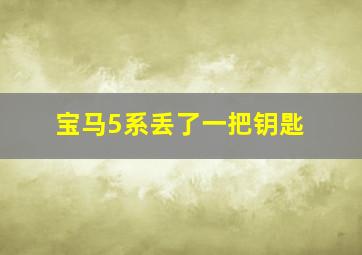 宝马5系丢了一把钥匙